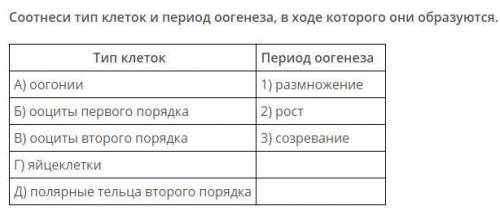 Соотнеси тип клеток и период оогенеза, в ходе которого они образуются.

| Тип клеток | Период оогенеза |
|---|---|
| А) оогонии | 1) размножение |
| Б) ооциты первого порядка | 2) рост |
| В) ооциты второго порядка | 3) созревание |
| Г) яйцеклетки | |
| Д) полярные тельца второго порядка | |